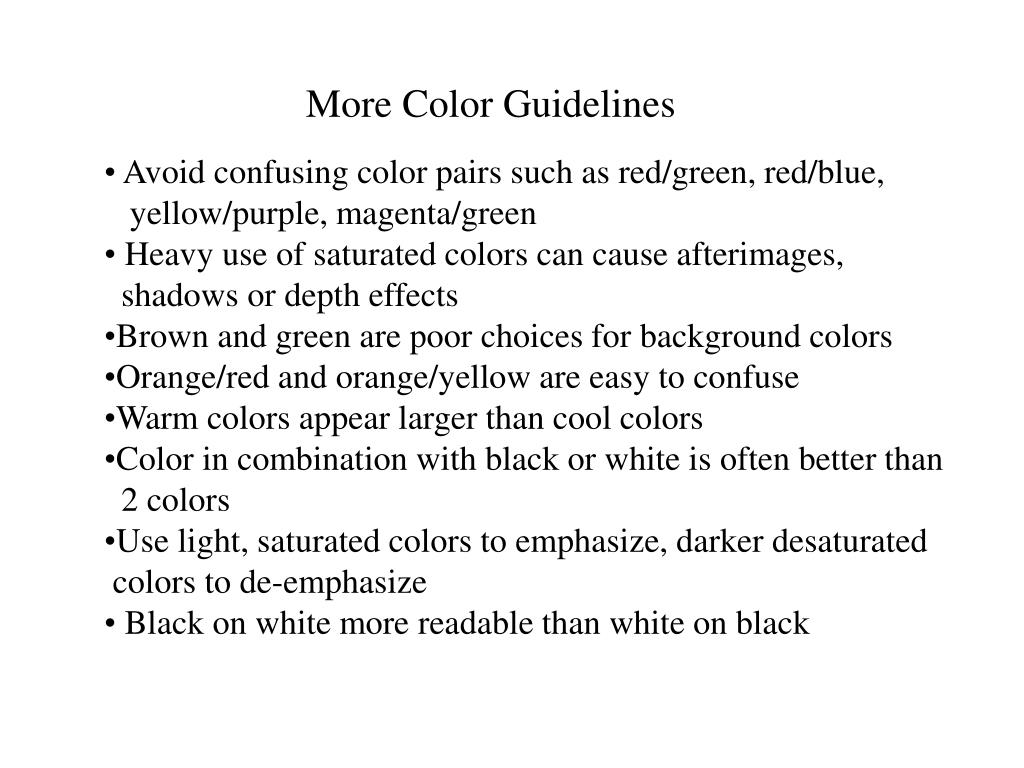 More Color Guidelines

• Avoid confusing color pairs such as red/green, red/blue, yellow/purple, magenta/green
• Heavy use of saturated colors can cause afterimages, shadows or depth effects
•Brown and green are poor choices for background colors
•Orange/red and orange/yellow are easy to confuse
•Warm colors appear larger than cool colors
•Color in combination with black or white is often better than 2 colors
•Use light, saturated colors to emphasize, darker desaturated colors to de-emphasize
• Black on white more readable than white on black